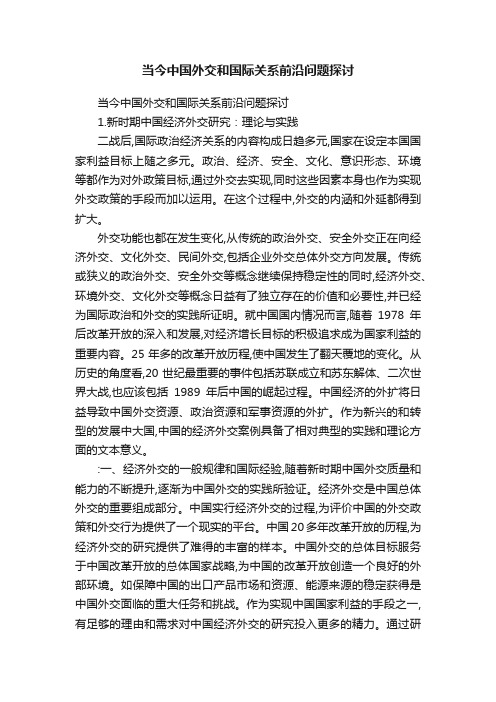 当今中国外交和国际关系前沿问题探讨

当今中国外交和国际关系前沿问题探讨

1.新时期中国经济外交研究：理论与实践

二战后,国际政治经济关系的内容构成日趋多元,国家在设定本国国家利益目标上随之多元。政治、经济、安全、文化、意识形态、环境等都作为对外政策目标,通过外交去实现,同时这些因素本身也作为实现外交政策的手段而加以运用。在这个过程中,外交的内涵和外延都得到扩大。

外交功能也都在发生变化,从传统的政治外交、安全外交正在向经济外交、文化外交、民间外交,包括企业外交总体外交方向发展。传统或狭义的政治外交、安全外交等概念继续保持稳定性的同时,经济外交、环境外交、文化外交等概念日益有了独立存在的价值和必要性,并已经为国际政治和外交的实践所证明。就中国国内情况而言,随着 1978 年后改革开放的深入和发展,对经济增长目标的积极追求成为国家利益的重要内容。25 年多的改革开放历程,使中国发生了翻天覆地的变化。从历史的角度看,20 世纪最重要的事件包括苏联成立和苏东解体、二次世界大战,也应该包括 1989 年后中国的崛起过程。中国经济的外扩将日益导致中国外交资源、政治资源和军事资源的外扩。作为新兴的和转型的发展中大国,中国的经济外交案例具备了相对典型的实践和理论方面的文本意义。

:一、经济外交的一般规律和国际经验,随着新时期中国外交质量和能力的不断提升,逐渐为中国外交的实践所验证。经济外交是中国总体外交的重要组成部分。中国实行经济外交的过程,为评价中国的外交政策和外交行为提供了一个现实的平台。中国 20 多年改革开放的历程,为经济外交的研究提供了难得的丰富的样本。中国外交的总体目标服务于中国改革开放的总体国家战略,为中国的改革开放创造一个良好的外部环境。如保障中国的出口产品市场和资源、能源来源的稳定获得是中国外交面临的重大任务和挑战。作为实现中国国家利益的手段之一,有足够的理由和需求对中国经济外交的研究投入更多的精力。通过研